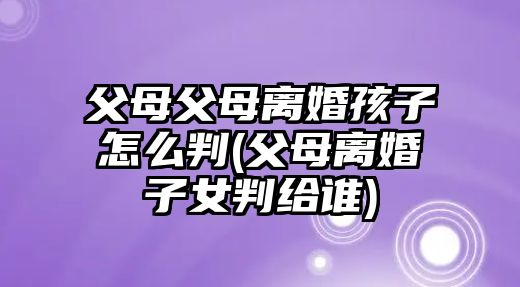 父母父母离婚孩子怎么判(父母离婚子女判给谁)